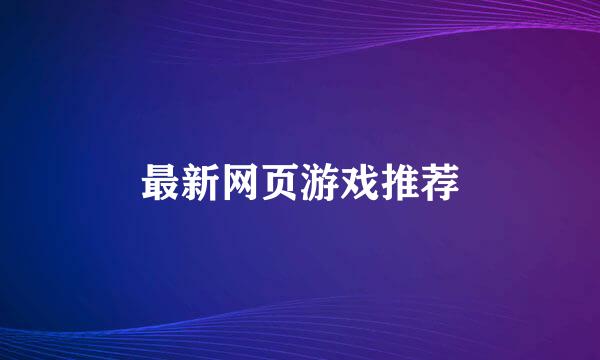 最新网页游戏推荐